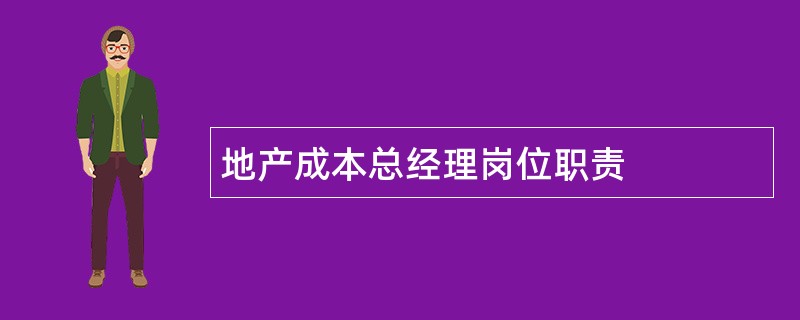 地产成本总经理岗位职责